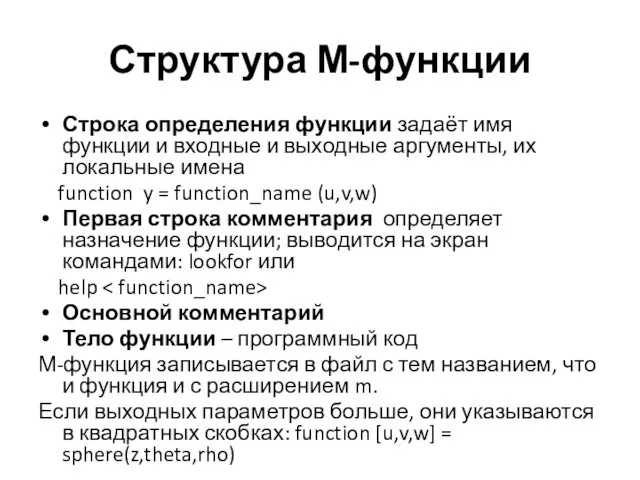 Структура М-функции

• Строка определения функции задаёт имя функции и входные и выходные аргументы, их локальные имена

function y = function_name (u,v,w)

• Первая строка комментария определяет назначение функции; выводится на экран командами: lookfor или

help < function_name>

• Основной комментарий
• Тело функции – программный код

М-функция записывается в файл с тем названием, что и функция и с расширением m.

Если выходных параметров больше, они указываются в квадратных скобках: function [u,v,w] = sphere(z,theta,rho)